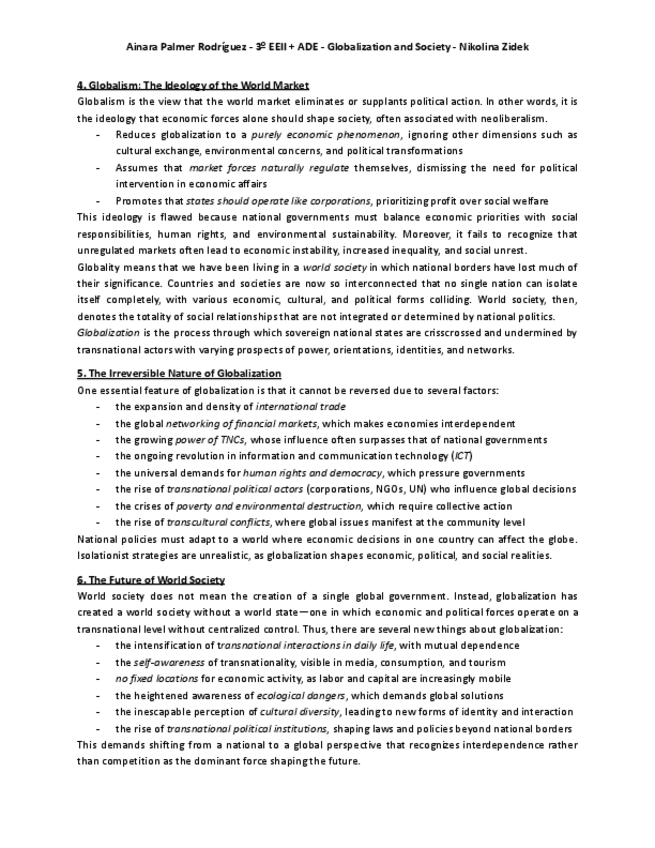 Ainara Palmer Rodríguez - 3º EEII + ADE - Globalization and Society - Nikolina Zidek

4. Globalism: The Ideology of the World Market

Globalism is the view that the world market eliminates or supplants political action. In other words, it is the ideology that economic forces alone should shape society, often associated with neoliberalism.

- Reduces globalization to a purely economic phenomenon, ignoring other dimensions such as cultural exchange, environmental concerns, and political transformations
- Assumes that market forces naturally regulate themselves, dismissing the need for political intervention in economic affairs
- Promotes that states should operate like corporations, prioritizing profit over social welfare

This ideology is flawed because national governments must balance economic priorities with social responsibilities, human rights, and environmental sustainability. Moreover, it fails to recognize that unregulated markets often lead to economic instability, increased inequality, and social unrest.

Globality means that we have been living in a world society in which national borders have lost much of their significance. Countries and societies are now so interconnected that no single nation can isolate itself completely, with various economic, cultural, and political forms colliding. World society, then, denotes the totality of social relationships that are not integrated or determined by national politics.

Globalization is the process through which sovereign national states are crisscrossed and undermined by transnational actors with varying prospects of power, orientations, identities, and networks.

5. The Irreversible Nature of Globalization

One essential feature of globalization is that it cannot be reversed due to several factors:

- the expansion and density of international trade
- the global networking of financial markets, which makes economies interdependent
- the growing power of TNCs, whose influence often surpasses that of national governments
- the ongoing revolution in information and communication technology (ICT)
- the universal demands for human rights and democracy, which pressure governments
- the rise of transnational political actors (corporations, NGOs, UN) who influence global decisions
- the crises of poverty and environmental destruction, which require collective action
- the rise of transcultural conflicts, where global issues manifest at the community level

National policies must adapt to a world where economic decisions in one country can affect the globe. Isolationist strategies are unrealistic, as globalization shapes economic, political, and social realities.

6. The Future of World Society

World society does not mean the creation of a single global government. Instead, globalization has created a world society without a world state—one in which economic and political forces operate on a transnational level without centralized control. Thus, there are several new things about globalization:

- the intensification of transnational interactions in daily life, with mutual dependence
- the self-awareness of transnationality, visible in media, consumption, and tourism
- no fixed locations for economic activity, as labor and capital are increasingly mobile
- the heightened awareness of ecological dangers, which demands global solutions
- the inescapable perception of cultural diversity, leading to new forms of identity and interaction
- the rise of transnational political institutions, shaping laws and policies beyond national borders

This demands shifting from a national to a global perspective that recognizes interdependence rather than competition as the dominant force shaping the future.